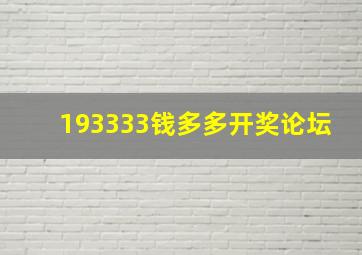 193333钱多多开奖论坛